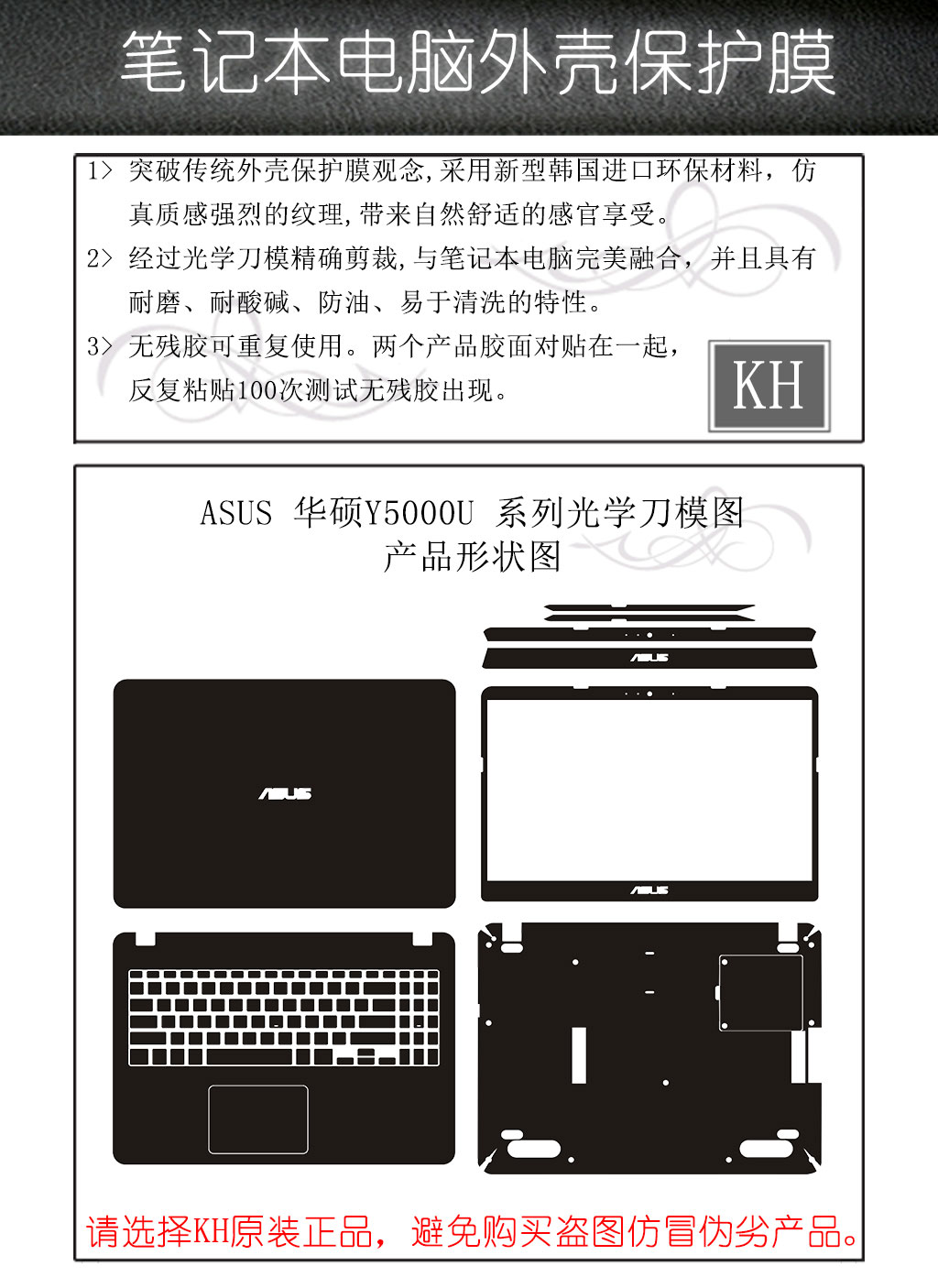 笔记本电脑外壳保护膜

1> 突破传统外壳保护膜观念,采用新型韩国进口环保材料，仿真质感强烈的纹理,带来自然舒适的感官享受。

2> 经过光学刀模精确剪裁,与笔记本电脑完美融合，并且具有耐磨、耐酸碱、防油、易于清洗的特性。

3> 无残胶可重复使用。两个产品胶面对贴在一起，反复粘贴100次测试无残胶出现。

KH

ASUS 华硕Y5000U 系列光学刀模图
产品形状图

ASUS

ASUS

ASUS

请选择KH原装正品，避免购买盗图仿冒伪劣产品。